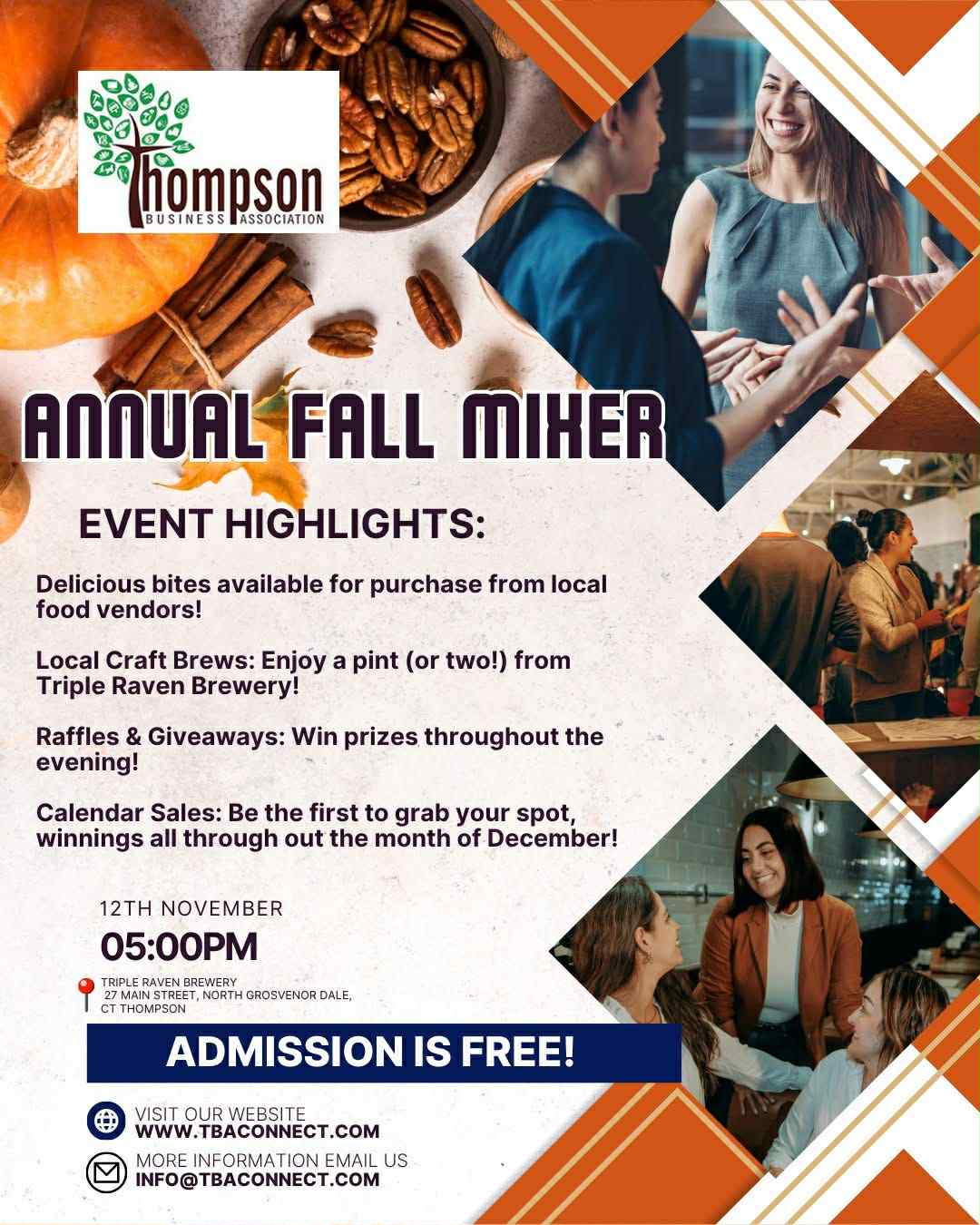 Thompson
BUSINESS ASSOCIATION

ANNUAL FALL MIXER

EVENT HIGHLIGHTS:

Delicious bites available for purchase from local food vendors!

Local Craft Brews: Enjoy a pint (or two!) from Triple Raven Brewery!

Raffles & Giveaways: Win prizes throughout the evening!

Calendar Sales: Be the first to grab your spot, winnings all through out the month of December!

12TH NOVEMBER
05:00PM

TRIPLE RAVEN BREWERY
27 MAIN STREET, NORTH GROSVENOR DALE,
CT THOMPSON

ADMISSION IS FREE!

VISIT OUR WEBSITE
WWW.TBACONNECT.COM

MORE INFORMATION EMAIL US
INFO@TBACONNECT.COM